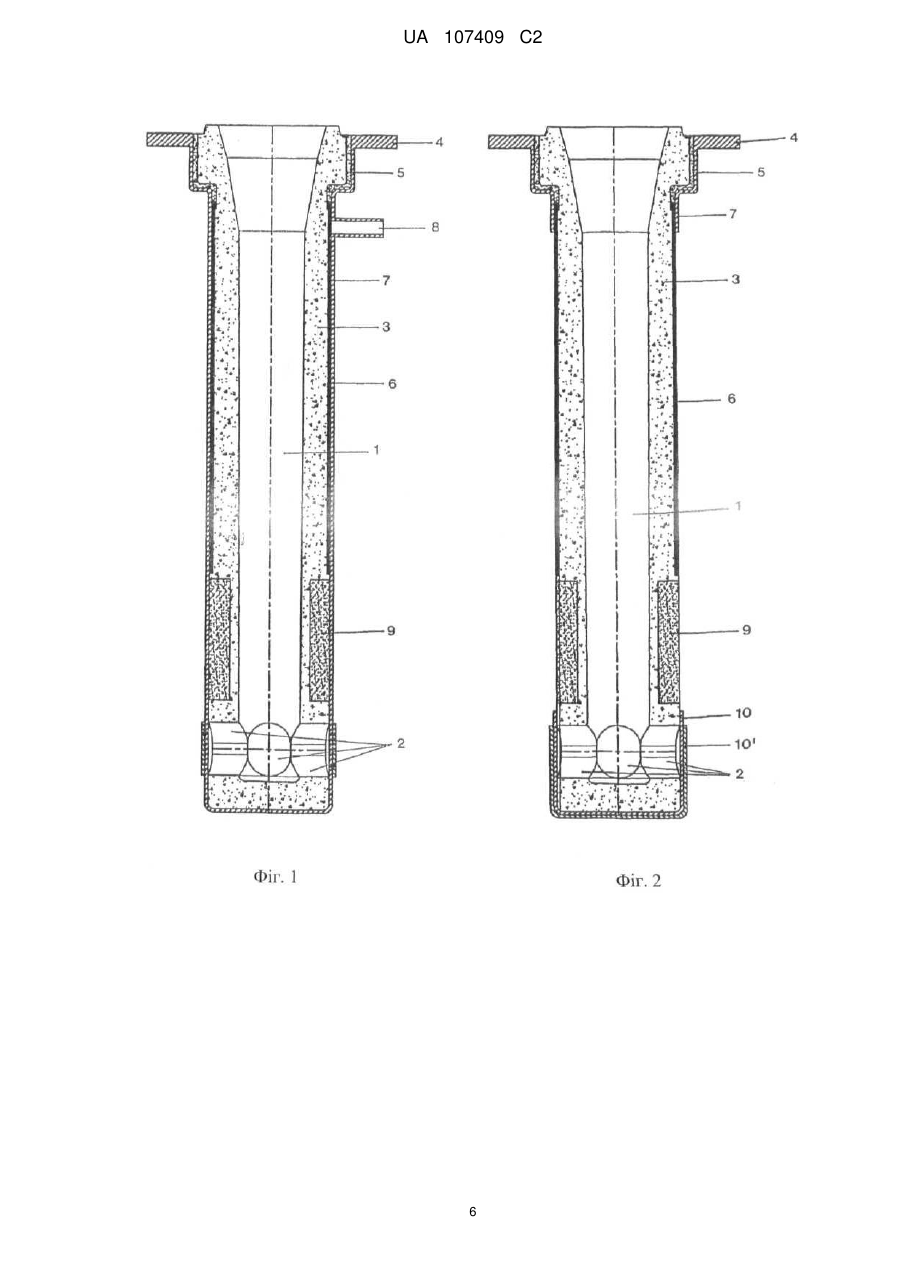 UA 107409 C2

4
5
8
7
3
6
1
9
2

Фіг. 1

4
5
7
3
6
1
9
10
10'
2

Фіг. 2

6